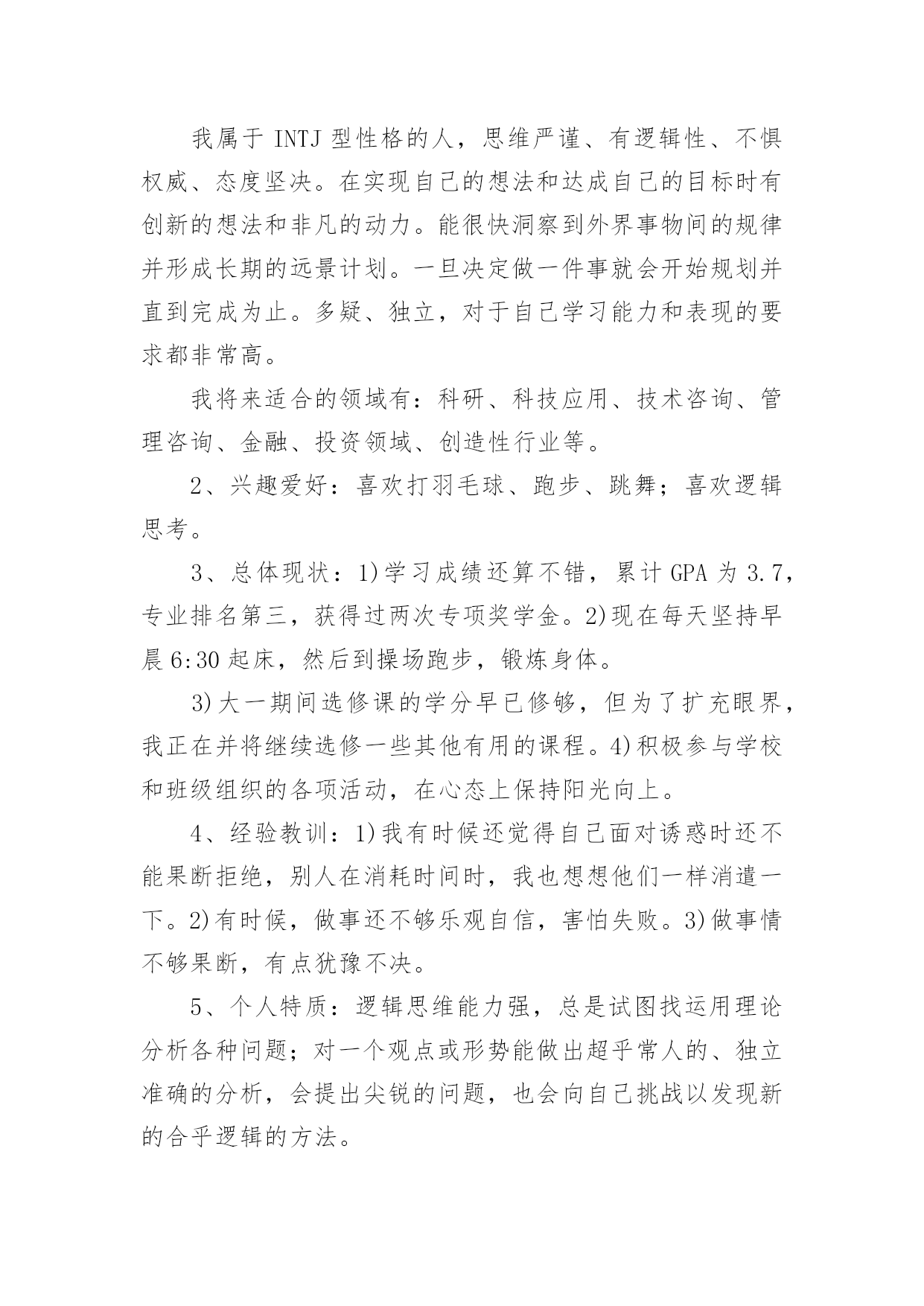 我属于 INTJ 型性格的人，思维严谨、有逻辑性、不惧权威、态度坚决。在实现自己的想法和达成自己的目标时有创新的想法和非凡的动力。能很快洞察到外界事物间的规律并形成长期的远景计划。一旦决定做一件事就会开始规划并直到完成为止。多疑、独立，对于自己学习能力和表现的要求都非常高。

我将来适合的领域有：科研、科技应用、技术咨询、管理咨询、金融、投资领域、创造性行业等。

2、兴趣爱好：喜欢打羽毛球、跑步、跳舞；喜欢逻辑思考。

3、总体现状：1)学习成绩还算不错，累计 GPA 为 3.7，专业排名第三，获得过两次专项奖学金。2)现在每天坚持早晨 6:30 起床，然后到操场跑步，锻炼身体。

3)大一期间选修课的学分早已修够，但为了扩充眼界，我正在并将继续选修一些其他有用的课程。4)积极参与学校和班级组织的各项活动，在心态上保持阳光向上。

4、经验教训：1)我有时候还觉得自己面对诱惑时还不能果断拒绝，别人在消耗时间时，我也想想他们一样消遣一下。2)有时候，做事还不够乐观自信，害怕失败。3)做事情不够果断，有点犹豫不决。

5、个人特质：逻辑思维能力强，总是试图找运用理论分析各种问题；对一个观点或形势能做出超乎常人的、独立准确的分析，会提出尖锐的问题，也会向自己挑战以发现新的合乎逻辑的方法。